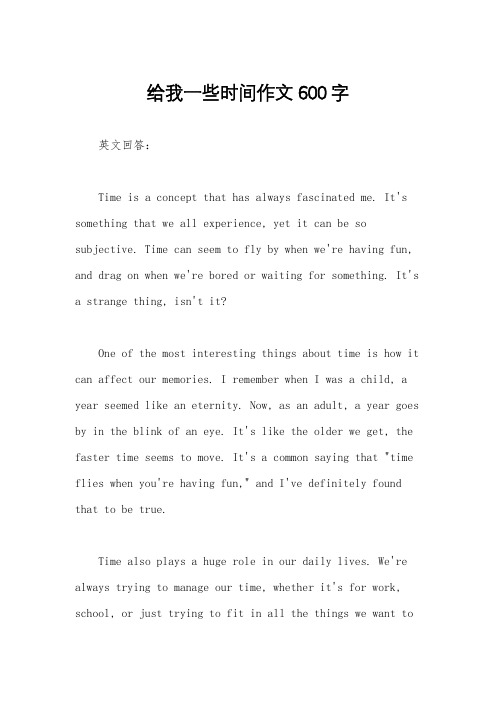 给我一些时间作文600字

英文回答：

Time is a concept that has always fascinated me. It's something that we all experience, yet it can be so subjective. Time can seem to fly by when we're having fun, and drag on when we're bored or waiting for something. It's a strange thing, isn't it?

One of the most interesting things about time is how it can affect our memories. I remember when I was a child, a year seemed like an eternity. Now, as an adult, a year goes by in the blink of an eye. It's like the older we get, the faster time seems to move. It's a common saying that "time flies when you're having fun," and I've definitely found that to be true.

Time also plays a huge role in our daily lives. We're always trying to manage our time, whether it's for work, school, or just trying to fit in all the things we want to